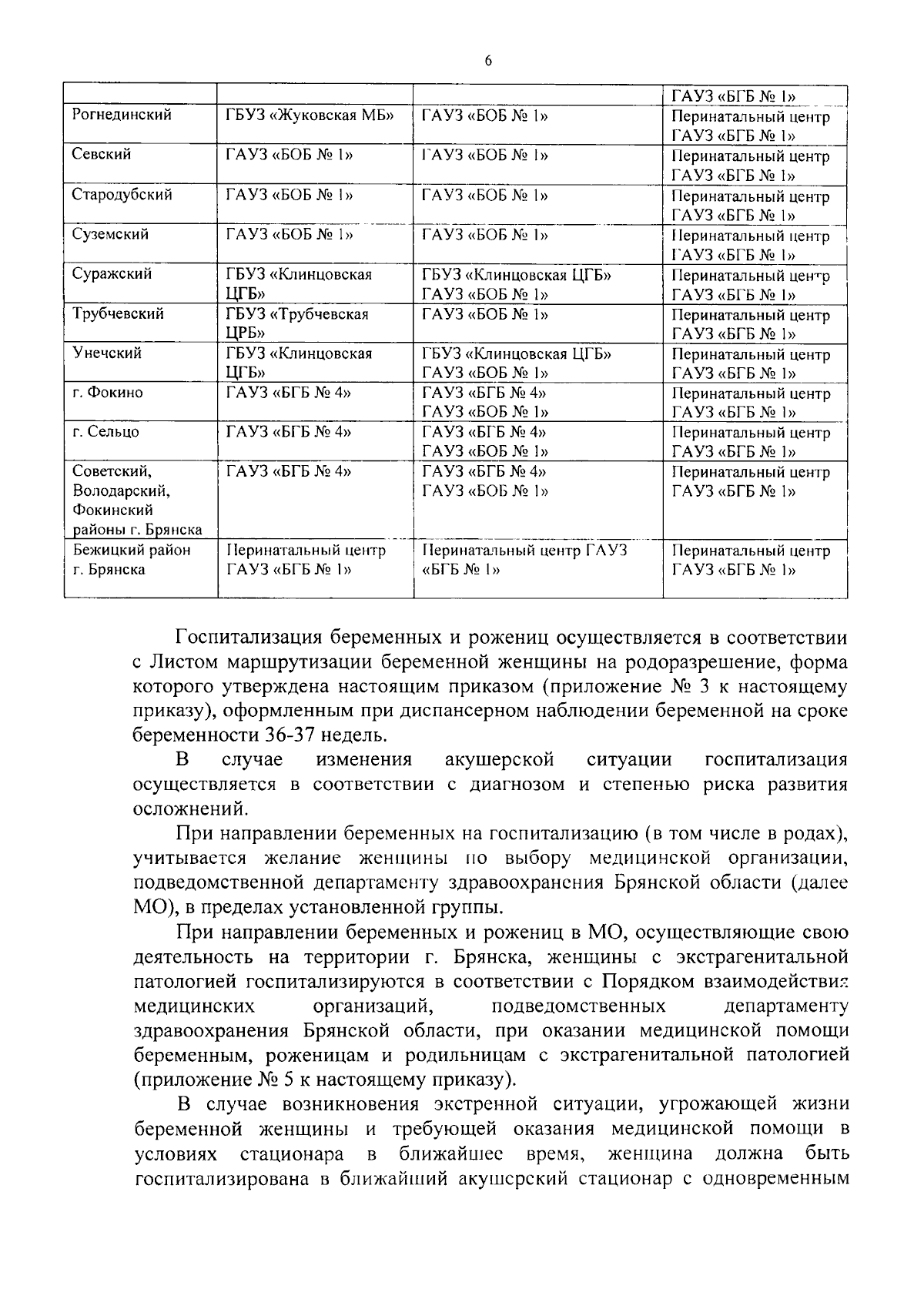 6

| | | | ГАУЗ «БГБ № 1» |
|---|---|---|---|
| Рогнединский | ГБУЗ «Жуковская МБ» | ГАУЗ «БОБ № 1» | Перинатальный центр ГАУЗ «БГБ № 1» |
| Севский | ГАУЗ «БОБ № 1» | ГАУЗ «БОБ № 1» | Перинатальный центр ГАУЗ «БГБ № 1» |
| Стародубский | ГАУЗ «БОБ № 1» | ГАУЗ «БОБ № 1» | Перинатальный центр ГАУЗ «БГБ № 1» |
| Суземский | ГАУЗ «БОБ № 1» | ГАУЗ «БОБ № 1» | Перинатальный центр ГАУЗ «БГБ № 1» |
| Суражский | ГБУЗ «Клинцовская ЦГБ» | ГБУЗ «Клинцовская ЦГБ» ГАУЗ «БОБ № 1» | Перинатальный центр ГАУЗ «БГБ № 1» |
| Трубчевский | ГБУЗ «Трубчевская ЦРБ» | ГАУЗ «БОБ № 1» | Перинатальный центр ГАУЗ «БГБ № 1» |
| Унечский | ГБУЗ «Клинцовская ЦГБ» | ГБУЗ «Клинцовская ЦГБ» ГАУЗ «БОБ № 1» | Перинатальный центр ГАУЗ «БГБ № 1» |
| г. Фокино | ГАУЗ «БГБ № 4» | ГАУЗ «БГБ № 4» ГАУЗ «БОБ № 1» | Перинатальный центр ГАУЗ «БГБ № 1» |
| г. Сельцо | ГАУЗ «БГБ № 4» | ГАУЗ «БГБ № 4» ГАУЗ «БОБ № 1» | Перинатальный центр ГАУЗ «БГБ № 1» |
| Советский, Володарский, Фокинский районы г. Брянска | ГАУЗ «БГБ № 4» | ГАУЗ «БГБ № 4» ГАУЗ «БОБ № 1» | Перинатальный центр ГАУЗ «БГБ № 1» |
| Бежицкий район г. Брянска | Перинатальный центр ГАУЗ «БГБ № 1» | Перинатальный центр ГАУЗ «БГБ № 1» | Перинатальный центр ГАУЗ «БГБ № 1» |

Госпитализация беременных и рожениц осуществляется в соответствии с Листом маршрутизации беременной женщины на родоразрешение, форма которого утверждена настоящим приказом (приложение № 3 к настоящему приказу), оформленным при диспансерном наблюдении беременной на сроке беременности 36-37 недель.

В случае изменения акушерской ситуации госпитализация осуществляется в соответствии с диагнозом и степенью риска развития осложнений.

При направлении беременных на госпитализацию (в том числе в родах), учитывается желание женщины по выбору медицинской организации, подведомственной департаменту здравоохранения Брянской области (далее МО), в пределах установленной группы.

При направлении беременных и рожениц в МО, осуществляющие свою деятельность на территории г. Брянска, женщины с экстрагенитальной патологией госпитализируются в соответствии с Порядком взаимодействия медицинских организаций, подведомственных департаменту здравоохранения Брянской области, при оказании медицинской помощи беременным, роженицам и родильницам с экстрагенитальной патологией (приложение № 5 к настоящему приказу).

В случае возникновения экстренной ситуации, угрожающей жизни беременной женщины и требующей оказания медицинской помощи в условиях стационара в ближайшее время, женщина должна быть госпитализирована в ближайший акушерский стационар с одновременным